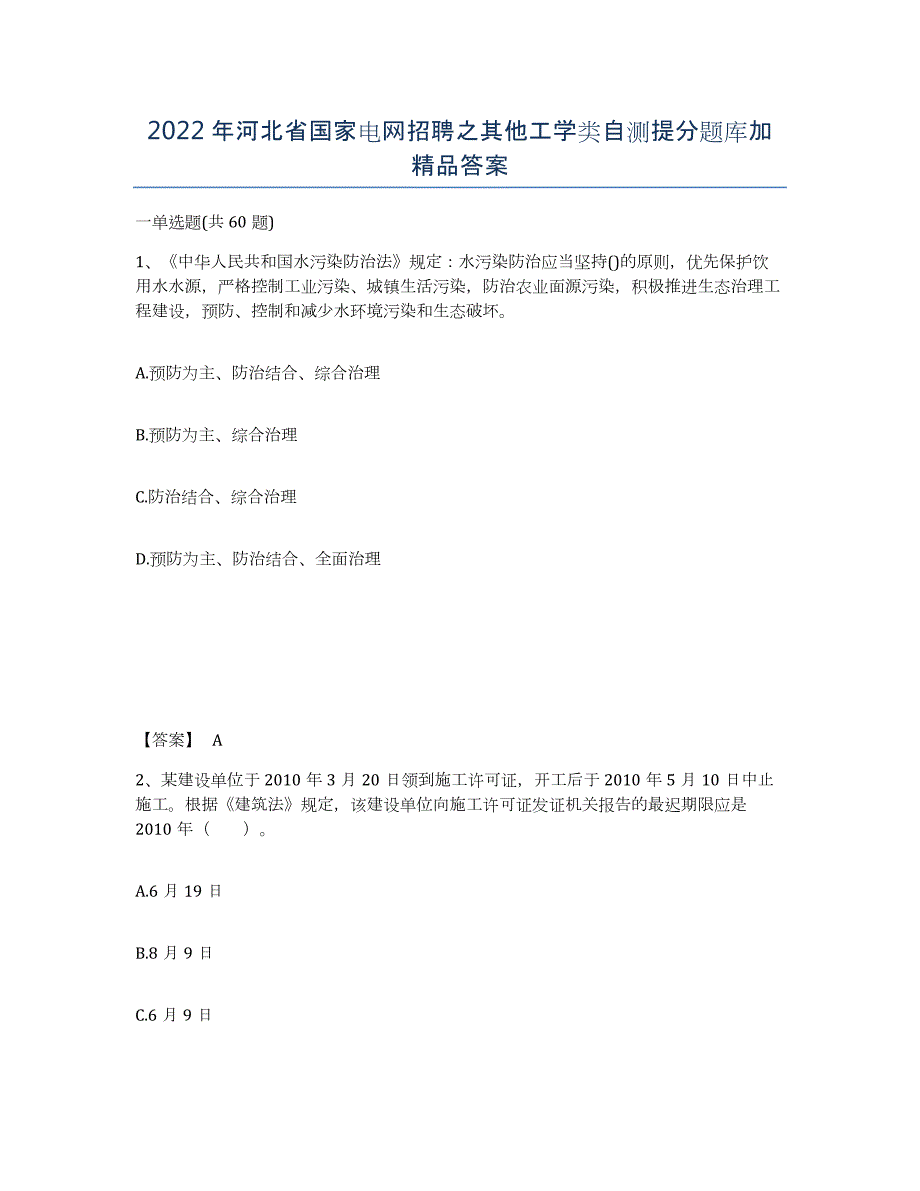 2022年河北省国家电网招聘之其他工学类自测提分题库加精品答案

一单选题(共60题)

1、《中华人民共和国水污染防治法》规定：水污染防治应当坚持()的原则，优先保护饮用水水源，严格控制工业污染、城镇生活污染，防治农业面源污染，积极推进生态治理工程建设，预防、控制和减少水环境污染和生态破坏。

A.预防为主、防治结合、综合治理

B.预防为主、综合治理

C.防治结合、综合治理

D.预防为主、防治结合、全面治理

【答案】 A

2、某建设单位于2010年3月20日领到施工许可证，开工后于2010年5月10日中止施工。根据《建筑法》规定，该建设单位向施工许可证发证机关报告的最迟期限应是2010年（ ）。

A.6月19日

B.8月9日

C.6月9日